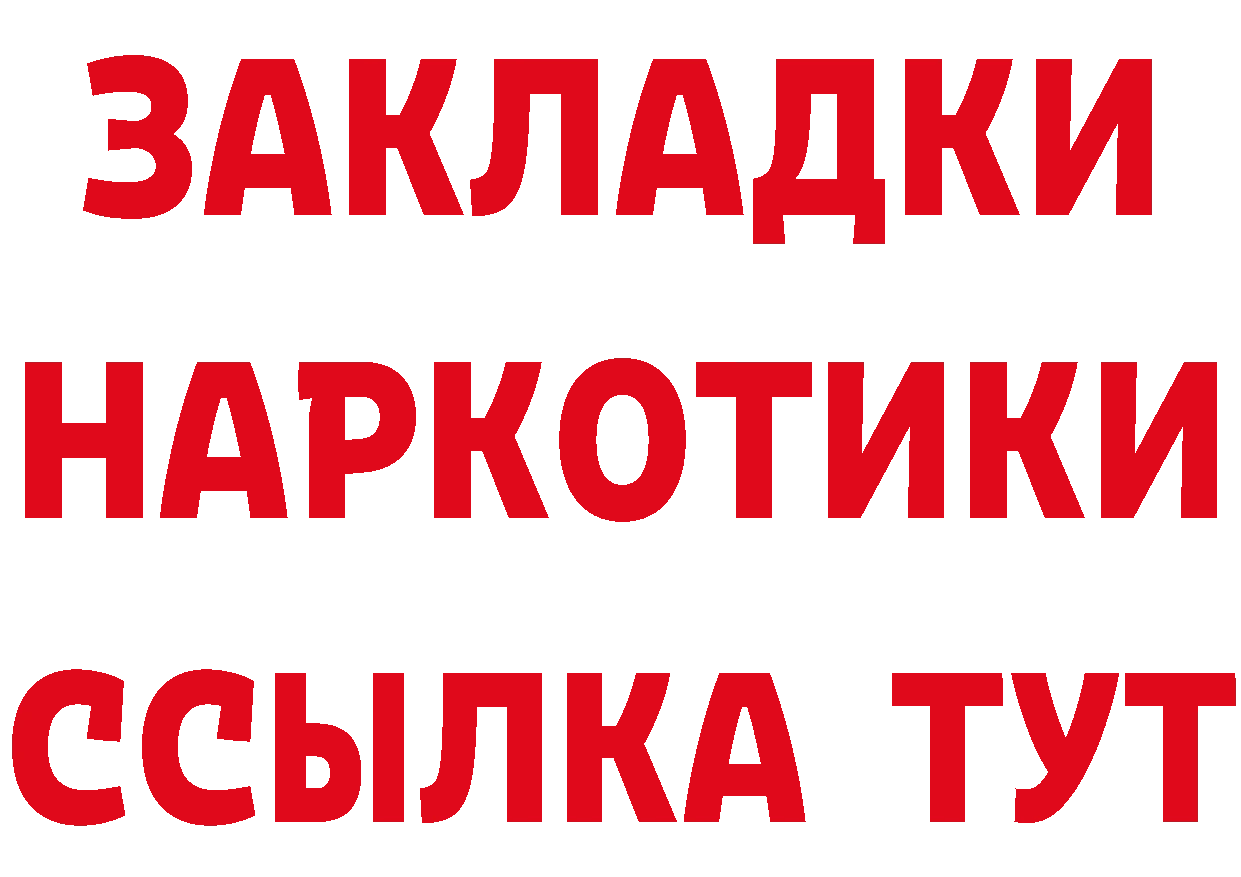 ЗАКЛАДКИ
НАРКОТИКИ
ССЫЛКА ТУТ